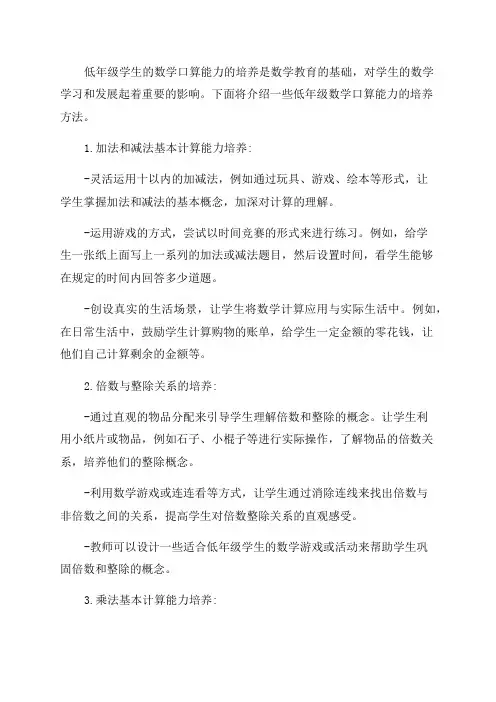 低年级学生的数学口算能力的培养是数学教育的基础，对学生的数学学习和发展起着重要的影响。下面将介绍一些低年级数学口算能力的培养方法。

1.加法和减法基本计算能力培养:

-灵活运用十以内的加减法，例如通过玩具、游戏、绘本等形式，让学生掌握加法和减法的基本概念，加深对计算的理解。

-运用游戏的方式，尝试以时间竞赛的形式来进行练习。例如，给学生一张纸上面写上一系列的加法或减法题目，然后设置时间，看学生能够在规定的时间内回答多少道题。

-创设真实的生活场景，让学生将数学计算应用与实际生活中。例如，在日常生活中，鼓励学生计算购物的账单，给学生一定金额的零花钱，让他们自己计算剩余的金额等。

2.倍数与整除关系的培养:

-通过直观的物品分配来引导学生理解倍数和整除的概念。让学生利用小纸片或物品，例如石子、小棍子等进行实际操作，了解物品的倍数关系，培养他们的整除概念。

-利用数学游戏或连连看等方式，让学生通过消除连线来找出倍数与非倍数之间的关系，提高学生对倍数整除关系的直观感受。

-教师可以设计一些适合低年级学生的数学游戏或活动来帮助学生巩固倍数和整除的概念。

3.乘法基本计算能力培养: